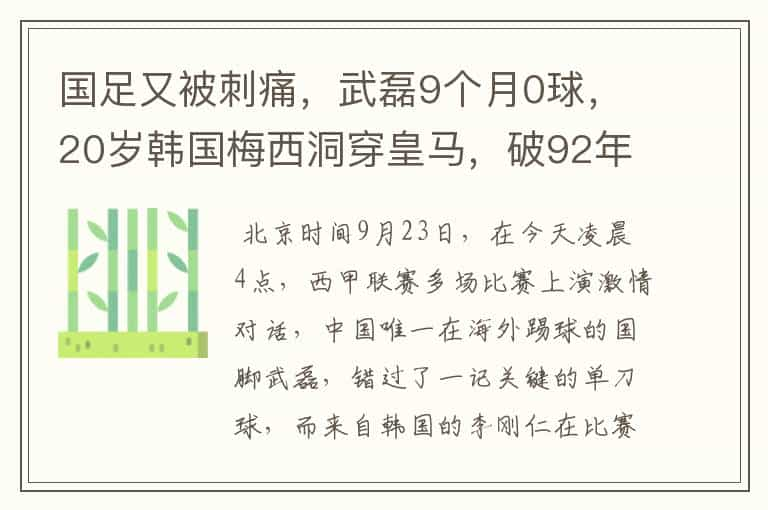 国足又被刺痛，武磊9个月0球，20岁韩国梅西洞穿皇马，破92年

北京时间9月23日，在今天凌晨4点，西甲联赛多场比赛上演激情对话，中国唯一在海外踢球的国脚武磊，错过了一记关键的单刀球，而来自韩国的李刚仁在比赛